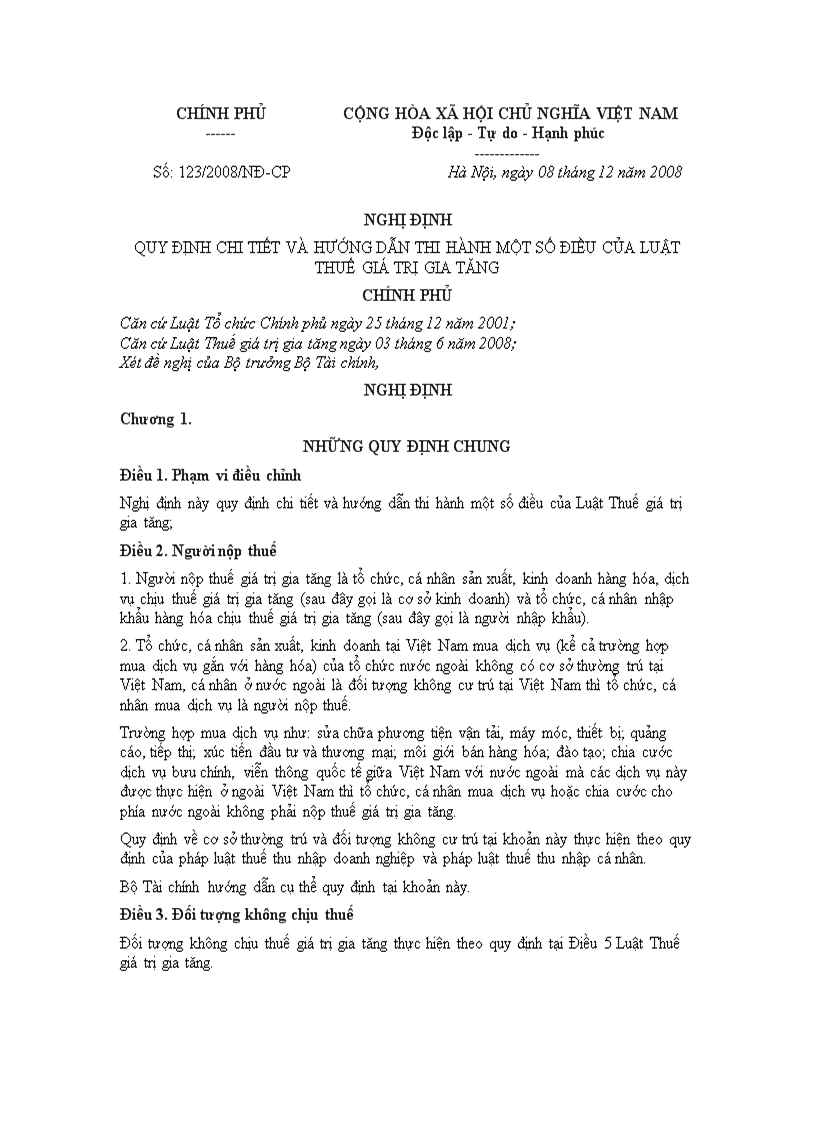 CHÍNH PHỦ
------

CỘNG HÒA XÃ HỘI CHỦ NGHĨA VIỆT NAM
Độc lập - Tự do - Hạnh phúc
-------------

Số: 123/2008/NĐ-CP

Hà Nội, ngày 08 tháng 12 năm 2008

NGHỊ ĐỊNH

QUY ĐỊNH CHI TIẾT VÀ HƯỚNG DẪN THI HÀNH MỘT SỐ ĐIỀU CỦA LUẬT THUẾ GIÁ TRỊ GIA TĂNG

CHÍNH PHỦ

Căn cứ Luật Tổ chức Chính phủ ngày 25 tháng 12 năm 2001;
Căn cứ Luật Thuế giá trị gia tăng ngày 03 tháng 6 năm 2008;
Xét đề nghị của Bộ trưởng Bộ Tài chính,

NGHỊ ĐỊNH

Chương 1.

NHỮNG QUY ĐỊNH CHUNG

Điều 1. Phạm vi điều chỉnh

Nghị định này quy định chi tiết và hướng dẫn thi hành một số điều của Luật Thuế giá trị gia tăng;

Điều 2. Người nộp thuế

1. Người nộp thuế giá trị gia tăng là tổ chức, cá nhân sản xuất, kinh doanh hàng hóa, dịch vụ chịu thuế giá trị gia tăng (sau đây gọi là cơ sở kinh doanh) và tổ chức, cá nhân nhập khẩu hàng hóa chịu thuế giá trị gia tăng (sau đây gọi là người nhập khẩu).

2. Tổ chức, cá nhân sản xuất, kinh doanh tại Việt Nam mua dịch vụ (kể cả trường hợp mua dịch vụ gắn với hàng hóa) của tổ chức nước ngoài không có cơ sở thường trú tại Việt Nam, cá nhân ở nước ngoài là đối tượng không cư trú tại Việt Nam thì tổ chức, cá nhân mua dịch vụ là người nộp thuế.

Trường hợp mua dịch vụ như: sửa chữa phương tiện vận tải, máy móc, thiết bị; quảng cáo, tiếp thị; xúc tiến đầu tư và thương mại; môi giới bán hàng hóa; đào tạo; chia cước dịch vụ bưu chính, viễn thông quốc tế giữa Việt Nam với nước ngoài mà các dịch vụ này được thực hiện ở ngoài Việt Nam thì tổ chức, cá nhân mua dịch vụ hoặc chia cước cho phía nước ngoài không phải nộp thuế giá trị gia tăng.

Quy định về cơ sở thường trú và đối tượng không cư trú tại khoản này thực hiện theo quy định của pháp luật thuế thu nhập doanh nghiệp và pháp luật thuế thu nhập cá nhân.

Bộ Tài chính hướng dẫn cụ thể quy định tại khoản này.

Điều 3. Đối tượng không chịu thuế

Đối tượng không chịu thuế giá trị gia tăng thực hiện theo quy định tại Điều 5 Luật Thuế giá trị gia tăng.